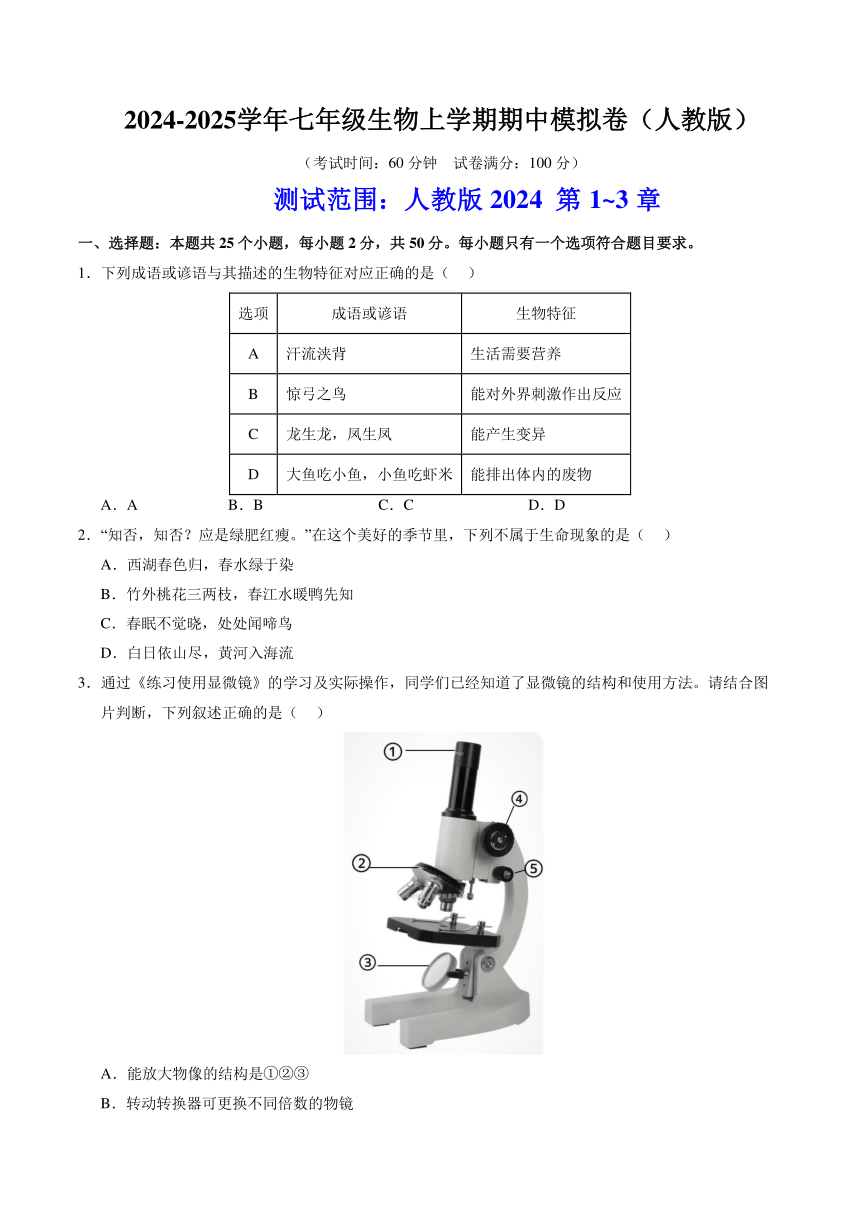 2024-2025学年七年级生物上学期期中模拟卷（人教版）

（考试时间：60 分钟 试卷满分：100 分）

测试范围：人教版 2024 第 1~3 章

一、选择题：本题共 25 个小题，每小题 2 分，共 50 分。每小题只有一个选项符合题目要求。

1．下列成语或谚语与其描述的生物特征对应正确的是（ ）

| 选项 | 成语或谚语 | 生物特征 |
|---|---|---|
| A | 汗流浃背 | 生活需要营养 |
| B | 惊弓之鸟 | 能对外界刺激作出反应 |
| C | 龙生龙，凤生凤 | 能产生变异 |
| D | 大鱼吃小鱼，小鱼吃虾米 | 能排出体内的废物 |

A．A B．B C．C D．D

2．“知否，知否？应是绿肥红瘦。”在这个美好的季节里，下列不属于生命现象的是（ ）

A．西湖春色归，春水绿于染

B．竹外桃花三两枝，春江水暖鸭先知

C．春眠不觉晓，处处闻啼鸟

D．白日依山尽，黄河入海流

3．通过《练习使用显微镜》的学习及实际操作，同学们已经知道了显微镜的结构和使用方法。请结合图片判断，下列叙述正确的是（ ）

①
②
③
④
⑤

A．能放大物像的结构是①②③

B．转动转换器可更换不同倍数的物镜